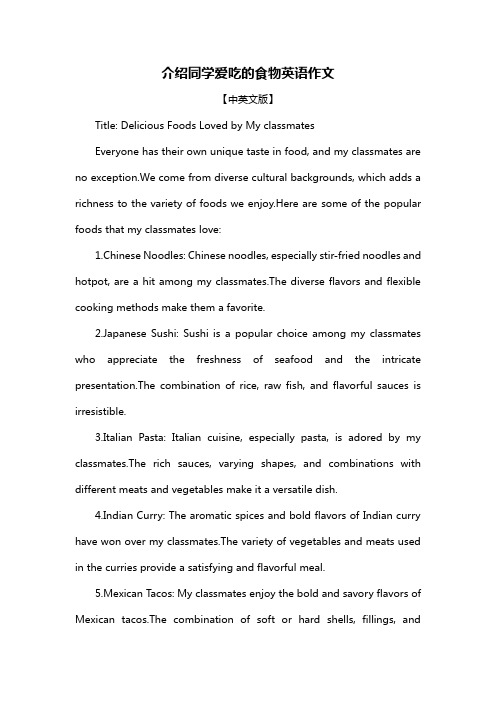 介绍同学爱吃的食物英语作文

【中英文版】

Title: Delicious Foods Loved by My classmates

Everyone has their own unique taste in food, and my classmates are no exception.We come from diverse cultural backgrounds, which adds a richness to the variety of foods we enjoy.Here are some of the popular foods that my classmates love:

1.Chinese Noodles: Chinese noodles, especially stir-fried noodles and hotpot, are a hit among my classmates.The diverse flavors and flexible cooking methods make them a favorite.

2.Japanese Sushi: Sushi is a popular choice among my classmates who appreciate the freshness of seafood and the intricate presentation.The combination of rice, raw fish, and flavorful sauces is irresistible.

3.Italian Pasta: Italian cuisine, especially pasta, is adored by my classmates.The rich sauces, varying shapes, and combinations with different meats and vegetables make it a versatile dish.

4.Indian Curry: The aromatic spices and bold flavors of Indian curry have won over my classmates.The variety of vegetables and meats used in the curries provide a satisfying and flavorful meal.

5.Mexican Tacos: My classmates enjoy the bold and savory flavors of Mexican tacos.The combination of soft or hard shells, fillings, and